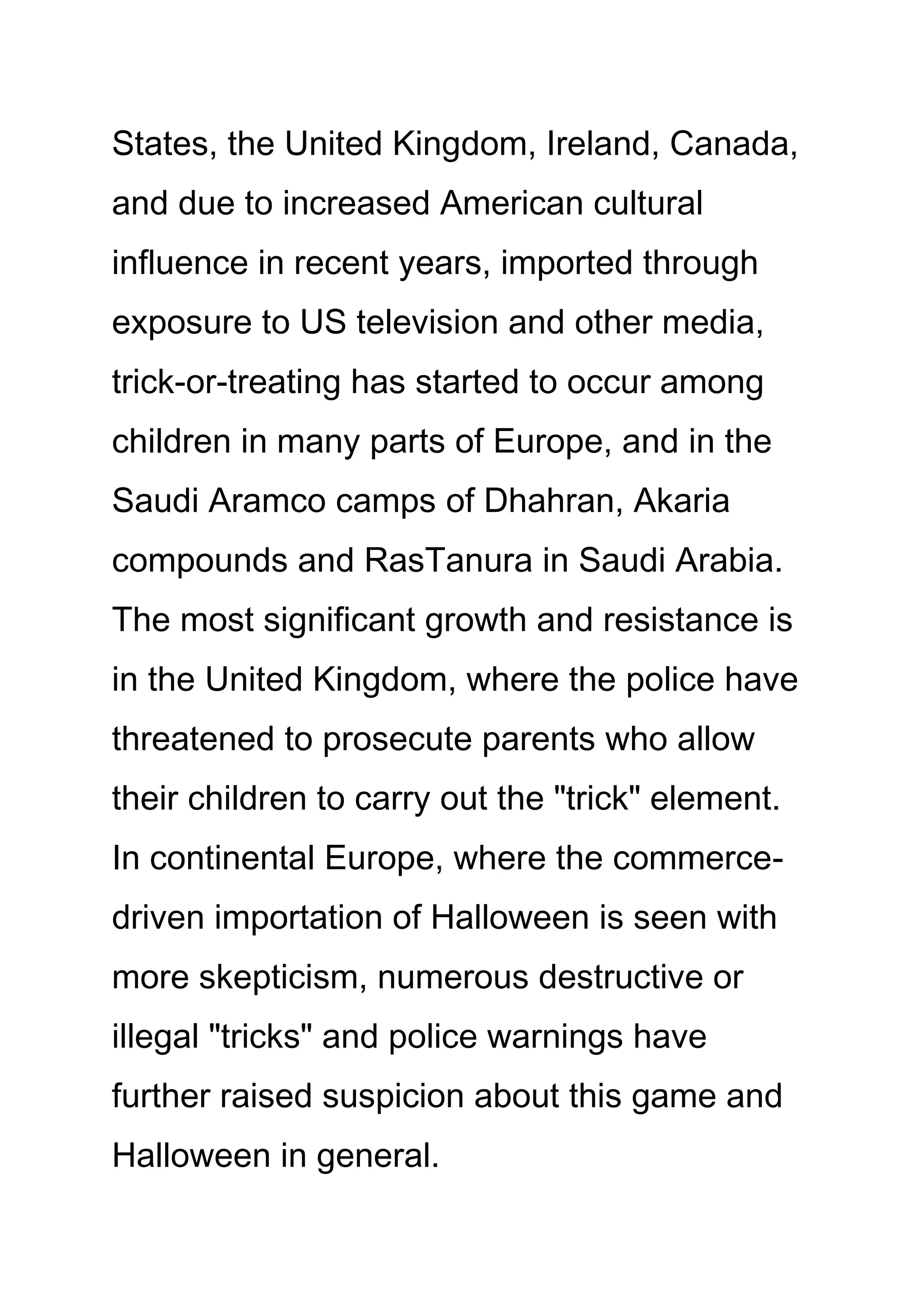 States, the United Kingdom, Ireland, Canada, and due to increased American cultural influence in recent years, imported through exposure to US television and other media, trick-or-treating has started to occur among children in many parts of Europe, and in the Saudi Aramco camps of Dhahran, Akaria compounds and RasTanura in Saudi Arabia. The most significant growth and resistance is in the United Kingdom, where the police have threatened to prosecute parents who allow their children to carry out the "trick" element. In continental Europe, where the commerce-driven importation of Halloween is seen with more skepticism, numerous destructive or illegal "tricks" and police warnings have further raised suspicion about this game and Halloween in general.